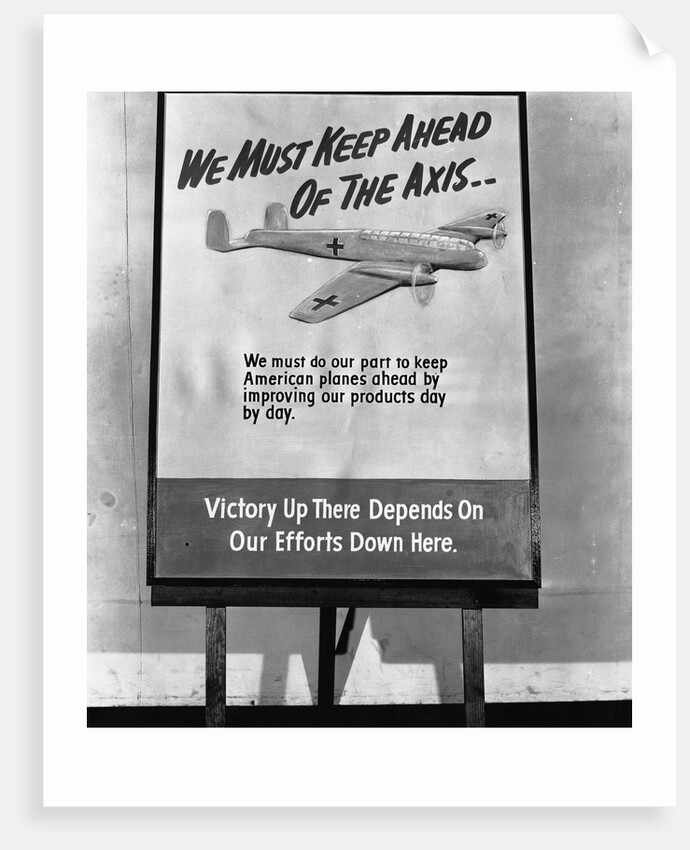 WE MUST KEEP AHEAD OF THE AXIS..

We must do our part to keep American planes ahead by improving our products day by day.

Victory Up There Depends On Our Efforts Down Here.